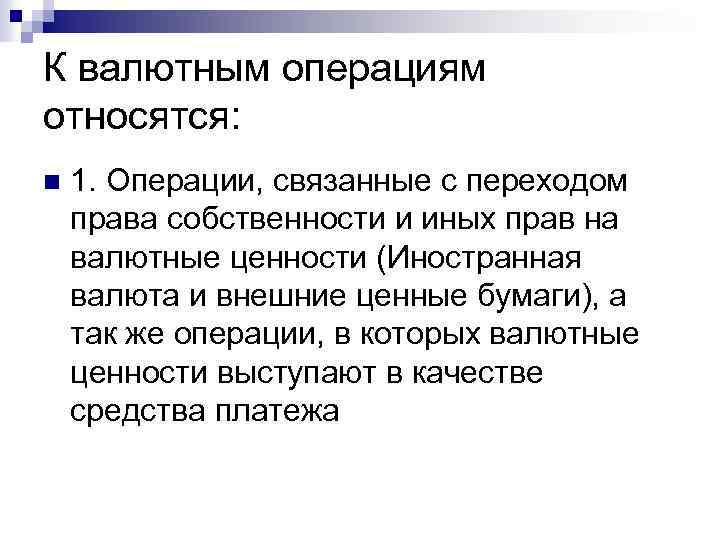 К валютным операциям относятся:

• 1. Операции, связанные с переходом права собственности и иных прав на валютные ценности (Иностранная валюта и внешние ценные бумаги), а так же операции, в которых валютные ценности выступают в качестве средства платежа